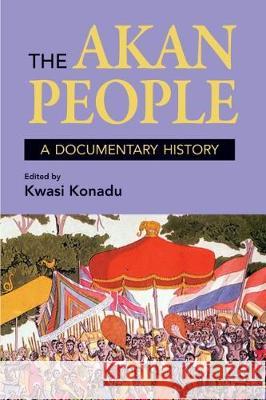 THE AKAN PEOPLE

A DOCUMENTARY HISTORY

Edited by
Kwasi Konadu

Kraina Książek